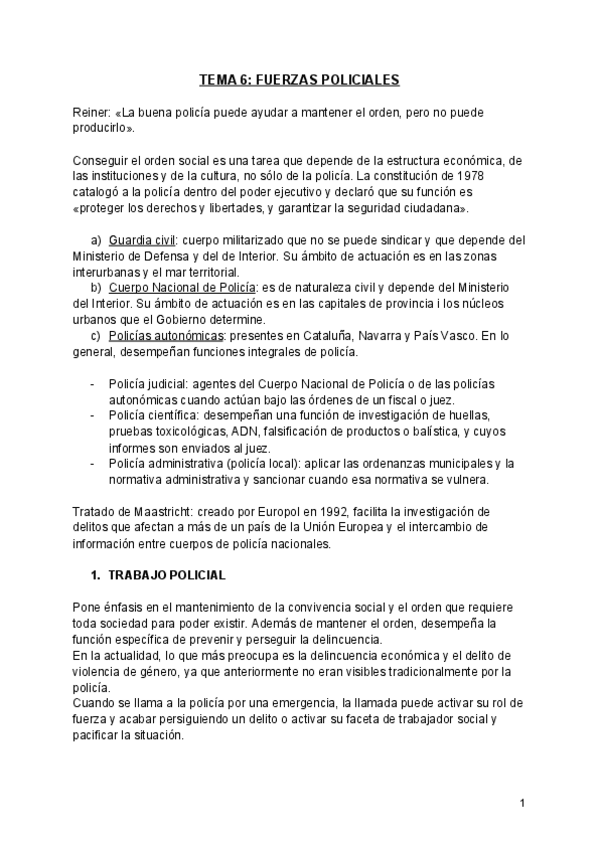 TEMA 6: FUERZAS POLICIALES

Reiner: «La buena policía puede ayudar a mantener el orden, pero no puede producirlo».

Conseguir el orden social es una tarea que depende de la estructura económica, de las instituciones y de la cultura, no sólo de la policía. La constitución de 1978 catalogó a la policía dentro del poder ejecutivo y declaró que su función es «proteger los derechos y libertades, y garantizar la seguridad ciudadana».

a) Guardia civil: cuerpo militarizado que no se puede sindicar y que depende del Ministerio de Defensa y del de Interior. Su ámbito de actuación es en las zonas interurbanas y el mar territorial.
b) Cuerpo Nacional de Policía: es de naturaleza civil y depende del Ministerio del Interior. Su ámbito de actuación es en las capitales de provincia i los núcleos urbanos que el Gobierno determine.
c) Policías autonómicas: presentes en Cataluña, Navarra y País Vasco. En lo general, desempeñan funciones integrales de policía.

- Policía judicial: agentes del Cuerpo Nacional de Policía o de las policías autonómicas cuando actúan bajo las órdenes de un fiscal o juez.
- Policía científica: desempeñan una función de investigación de huellas, pruebas toxicológicas, ADN, falsificación de productos o balística, y cuyos informes son enviados al juez.
- Policía administrativa (policía local): aplicar las ordenanzas municipales y la normativa administrativa y sancionar cuando esa normativa se vulnera.

Tratado de Maastricht: creado por Europol en 1992, facilita la investigación de delitos que afectan a más de un país de la Unión Europea y el intercambio de información entre cuerpos de policía nacionales.

1. TRABAJO POLICIAL

Pone énfasis en el mantenimiento de la convivencia social y el orden que requiere toda sociedad para poder existir. Además de mantener el orden, desempeña la función específica de prevenir y perseguir la delincuencia.
En la actualidad, lo que más preocupa es la delincuencia económica y el delito de violencia de género, ya que anteriormente no eran visibles tradicionalmente por la policía.
Cuando se llama a la policía por una emergencia, la llamada puede activar su rol de fuerza y acabar persiguiendo un delito o activar su faceta de trabajador social y pacificar la situación.

1